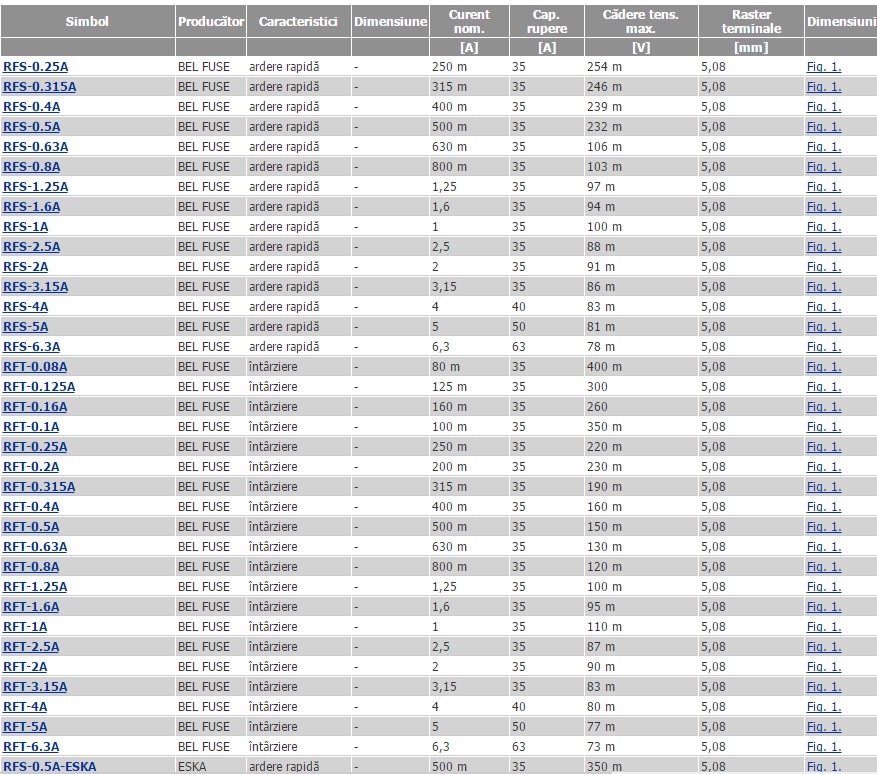 | Simbol | Producător | Caracteristici | Dimensiune | Curent nom. | Cap. rupere | Cădere tens. max. | Raster terminale | Dimensiuni |
|---|---|---|---|---|---|---|---|---|
| | | | | [A] | [A] | [V] | [mm] | |
| RFS-0.25A | BEL FUSE | ardere rapidă | - | 250 m | 35 | 254 m | 5,08 | Fig. 1. |
| RFS-0.315A | BEL FUSE | ardere rapidă | - | 315 m | 35 | 246 m | 5,08 | Fig. 1. |
| RFS-0.4A | BEL FUSE | ardere rapidă | - | 400 m | 35 | 239 m | 5,08 | Fig. 1. |
| RFS-0.5A | BEL FUSE | ardere rapidă | - | 500 m | 35 | 232 m | 5,08 | Fig. 1. |
| RFS-0.63A | BEL FUSE | ardere rapidă | - | 630 m | 35 | 106 m | 5,08 | Fig. 1. |
| RFS-0.8A | BEL FUSE | ardere rapidă | - | 800 m | 35 | 103 m | 5,08 | Fig. 1. |
| RFS-1.25A | BEL FUSE | ardere rapidă | - | 1,25 | 35 | 97 m | 5,08 | Fig. 1. |
| RFS-1.6A | BEL FUSE | ardere rapidă | - | 1,6 | 35 | 94 m | 5,08 | Fig. 1. |
| RFS-1A | BEL FUSE | ardere rapidă | - | 1 | 35 | 100 m | 5,08 | Fig. 1. |
| RFS-2.5A | BEL FUSE | ardere rapidă | - | 2,5 | 35 | 88 m | 5,08 | Fig. 1. |
| RFS-2A | BEL FUSE | ardere rapidă | - | 2 | 35 | 91 m | 5,08 | Fig. 1. |
| RFS-3.15A | BEL FUSE | ardere rapidă | - | 3,15 | 35 | 86 m | 5,08 | Fig. 1. |
| RFS-4A | BEL FUSE | ardere rapidă | - | 4 | 40 | 83 m | 5,08 | Fig. 1. |
| RFS-5A | BEL FUSE | ardere rapidă | - | 5 | 50 | 81 m | 5,08 | Fig. 1. |
| RFS-6.3A | BEL FUSE | ardere rapidă | - | 6,3 | 63 | 78 m | 5,08 | Fig. 1. |
| RFT-0.08A | BEL FUSE | întârziere | - | 80 m | 35 | 400 m | 5,08 | Fig. 1. |
| RFT-0.125A | BEL FUSE | întârziere | - | 125 m | 35 | 300 | 5,08 | Fig. 1. |
| RFT-0.16A | BEL FUSE | întârziere | - | 160 m | 35 | 260 | 5,08 | Fig. 1. |
| RFT-0.1A | BEL FUSE | întârziere | - | 100 m | 35 | 350 m | 5,08 | Fig. 1. |
| RFT-0.25A | BEL FUSE | întârziere | - | 250 m | 35 | 220 m | 5,08 | Fig. 1. |
| RFT-0.2A | BEL FUSE | întârziere | - | 200 m | 35 | 230 m | 5,08 | Fig. 1. |
| RFT-0.315A | BEL FUSE | întârziere | - | 315 m | 35 | 190 m | 5,08 | Fig. 1. |
| RFT-0.4A | BEL FUSE | întârziere | - | 400 m | 35 | 160 m | 5,08 | Fig. 1. |
| RFT-0.5A | BEL FUSE | întârziere | - | 500 m | 35 | 150 m | 5,08 | Fig. 1. |
| RFT-0.63A | BEL FUSE | întârziere | - | 630 m | 35 | 130 m | 5,08 | Fig. 1. |
| RFT-0.8A | BEL FUSE | întârziere | - | 800 m | 35 | 120 m | 5,08 | Fig. 1. |
| RFT-1.25A | BEL FUSE | întârziere | - | 1,25 | 35 | 100 m | 5,08 | Fig. 1. |
| RFT-1.6A | BEL FUSE | întârziere | - | 1,6 | 35 | 95 m | 5,08 | Fig. 1. |
| RFT-1A | BEL FUSE | întârziere | - | 1 | 35 | 110 m | 5,08 | Fig. 1. |
| RFT-2.5A | BEL FUSE | întârziere | - | 2,5 | 35 | 87 m | 5,08 | Fig. 1. |
| RFT-2A | BEL FUSE | întârziere | - | 2 | 35 | 90 m | 5,08 | Fig. 1. |
| RFT-3.15A | BEL FUSE | întârziere | - | 3,15 | 35 | 83 m | 5,08 | Fig. 1. |
| RFT-4A | BEL FUSE | întârziere | - | 4 | 40 | 80 m | 5,08 | Fig. 1. |
| RFT-5A | BEL FUSE | întârziere | - | 5 | 50 | 77 m | 5,08 | Fig. 1. |
| RFT-6.3A | BEL FUSE | întârziere | - | 6,3 | 63 | 73 m | 5,08 | Fig. 1. |
| RFS-0.5A-ESKA | ESKA | ardere rapidă | - | 500 m | 35 | 350 m | 5,08 | Fig. 1. |